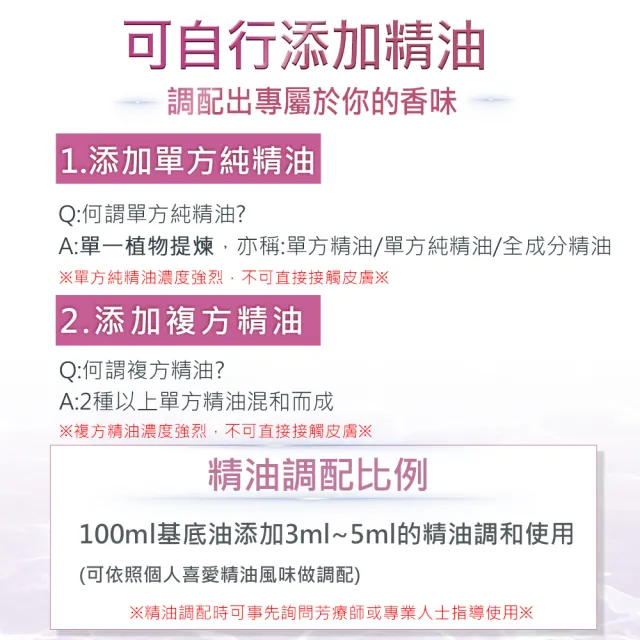 可自行添加精油

調配出專屬於你的香味

1.添加單方純精油

Q:何謂單方純精油?
A:單一植物提煉，亦稱:單方精油/單方純精油/全成分精油
※單方純精油濃度強烈，不可直接接觸皮膚※

2.添加複方精油

Q:何謂複方精油?
A:2種以上單方精油混和而成
※複方精油濃度強烈，不可直接接觸皮膚※

精油調配比例

100ml基底油添加3ml~5ml的精油調和使用

(可依照個人喜愛精油風味做調配)

※精油調配時可事先詢問芳療師或專業人士指導使用※